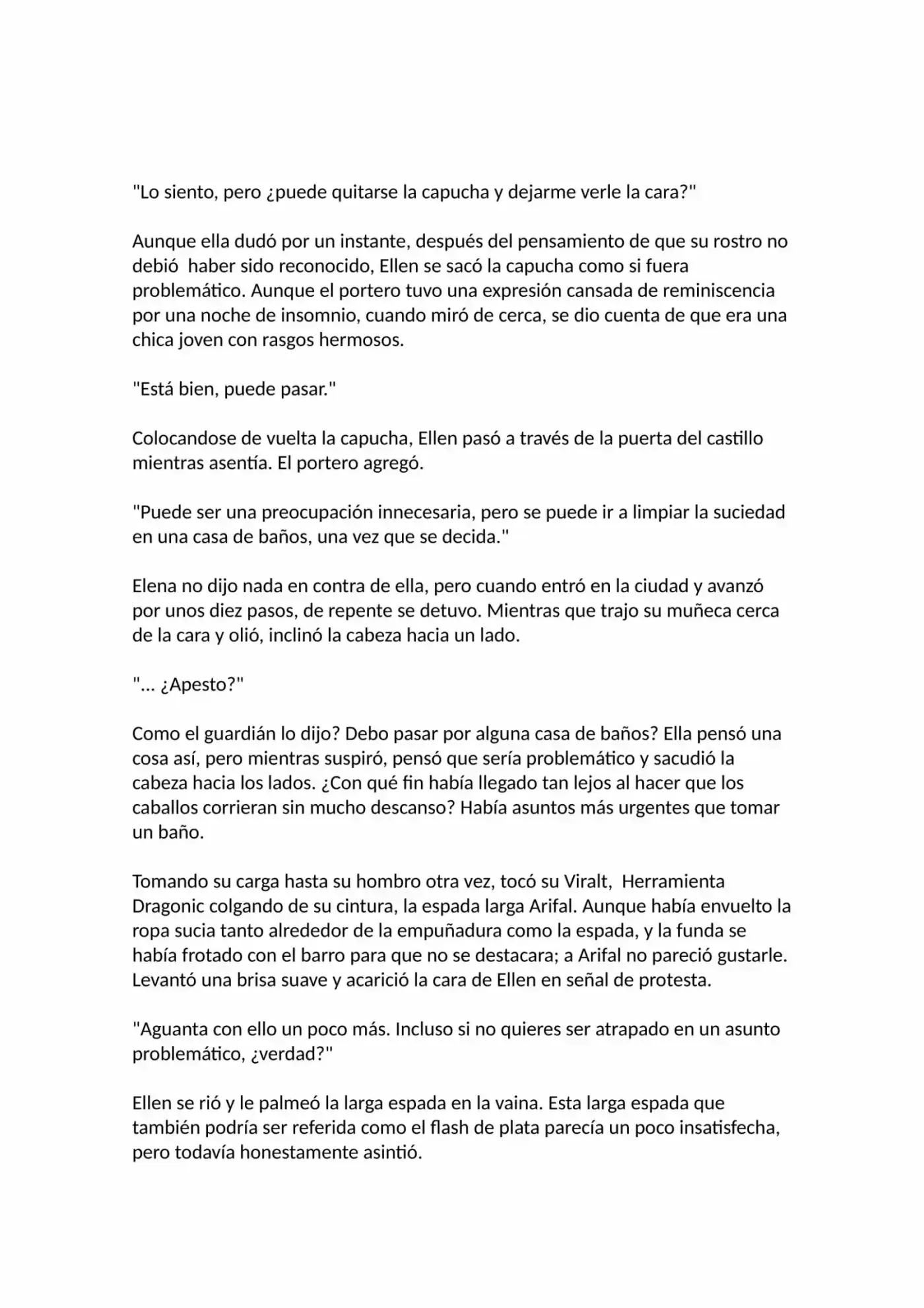 "Lo siento, pero ¿puede quitarse la capucha y dejarme verle la cara?"

Aunque ella dudó por un instante, después del pensamiento de que su rostro no debió haber sido reconocido, Ellen se sacó la capucha como si fuera problemático. Aunque el portero tuvo una expresión cansada de reminiscencia por una noche de insomnio, cuando miró de cerca, se dio cuenta de que era una chica joven con rasgos hermosos.

"Está bien, puede pasar."

Colocandose de vuelta la capucha, Ellen pasó a través de la puerta del castillo mientras asentía. El portero agregó.

"Puede ser una preocupación innecesaria, pero se puede ir a limpiar la suciedad en una casa de baños, una vez que se decida."

Elena no dijo nada en contra de ella, pero cuando entró en la ciudad y avanzó por unos diez pasos, de repente se detuvo. Mientras que trajo su muñeca cerca de la cara y olió, inclinó la cabeza hacia un lado.

"... ¿Apesto?"

Como el guardián lo dijo? Debo pasar por alguna casa de baños? Ella pensó una cosa así, pero mientras suspiró, pensó que sería problemático y sacudió la cabeza hacia los lados. ¿Con qué fin había llegado tan lejos al hacer que los caballos corrieran sin mucho descanso? Había asuntos más urgentes que tomar un baño.

Tomando su carga hasta su hombro otra vez, tocó su Viralt, Herramienta Dragonic colgando de su cintura, la espada larga Arifal. Aunque había envuelto la ropa sucia tanto alrededor de la empuñadura como la espada, y la funda se había frotado con el barro para que no se destacara; a Arifal no pareció gustarle. Levantó una brisa suave y acarició la cara de Ellen en señal de protesta.

"Aguanta con ello un poco más. Incluso si no quieres ser atrapado en un asunto problemático, ¿verdad?"

Ellen se rió y le palmeó la larga espada en la vaina. Esta larga espada que también podría ser referida como el flash de plata parecía un poco insatisfecha, pero todavía honestamente asintió.